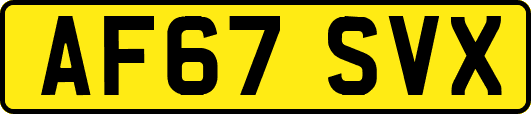 AF67 SVX